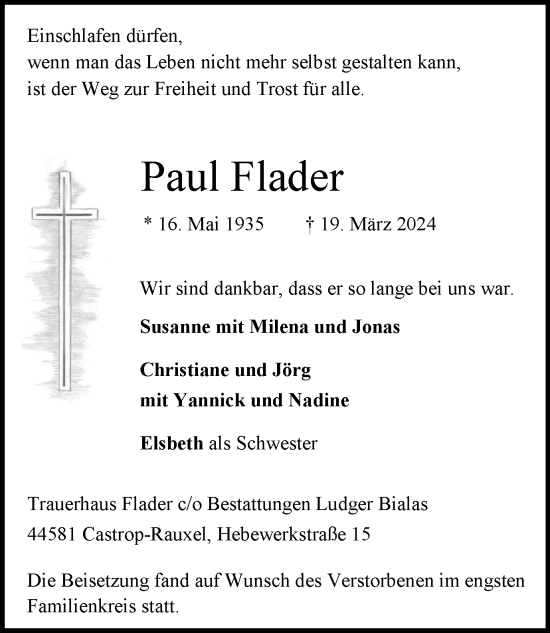 Einschlafen dürfen,
wenn man das Leben nicht mehr selbst gestalten kann,
ist der Weg zur Freiheit und Trost für alle.

Paul Flader

* 16. Mai 1935 † 19. März 2024

Wir sind dankbar, dass er so lange bei uns war.

Susanne mit Milena und Jonas

Christiane und Jörg
mit Yannick und Nadine

Elsbeth als Schwester

Trauerhaus Flader c/o Bestattungen Ludger Bialas
44581 Castrop-Rauxel, Hebewerkstraße 15

Die Beisetzung fand auf Wunsch des Verstorbenen im engsten Familienkreis statt.